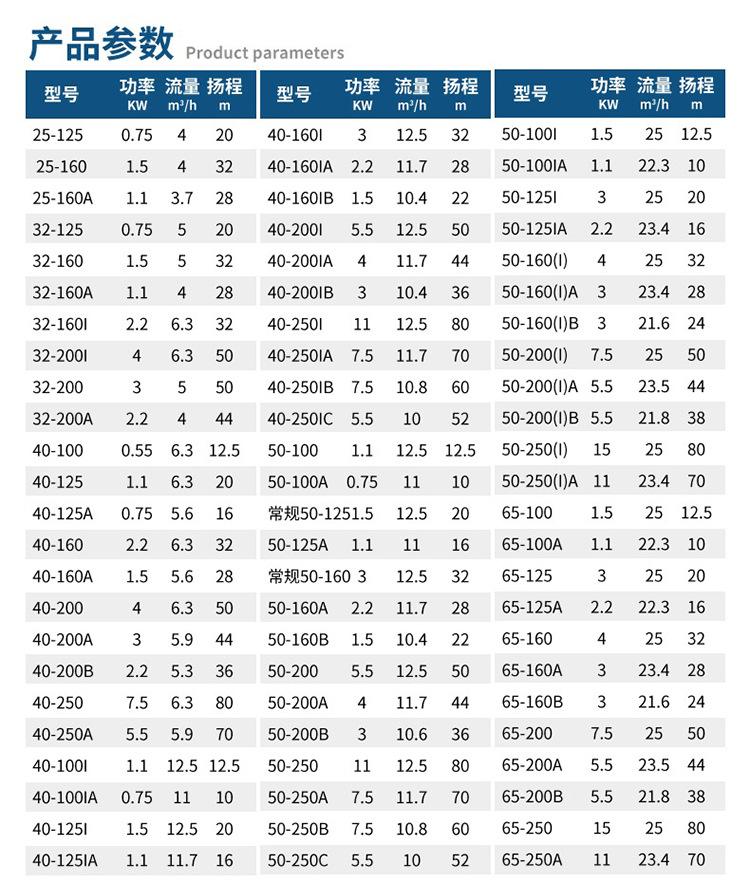 产品参数 Product parameters

| 型号 | 功率 KW | 流量 m³/h | 扬程 m |
|---|---|---|---|
| 25-125 | 0.75 | 4 | 20 |
| 25-160 | 1.5 | 4 | 32 |
| 25-160A | 1.1 | 3.7 | 28 |
| 32-125 | 0.75 | 5 | 20 |
| 32-160 | 1.5 | 5 | 32 |
| 32-160A | 1.1 | 4 | 28 |
| 32-160I | 2.2 | 6.3 | 32 |
| 32-200I | 4 | 6.3 | 50 |
| 32-200 | 3 | 5 | 50 |
| 32-200A | 2.2 | 4 | 44 |
| 40-100 | 0.55 | 6.3 | 12.5 |
| 40-125 | 1.1 | 6.3 | 20 |
| 40-125A | 0.75 | 5.6 | 16 |
| 40-160 | 2.2 | 6.3 | 32 |
| 40-160A | 1.5 | 5.6 | 28 |
| 40-200 | 4 | 6.3 | 50 |
| 40-200A | 3 | 5.9 | 44 |
| 40-200B | 2.2 | 5.3 | 36 |
| 40-250 | 7.5 | 6.3 | 80 |
| 40-250A | 5.5 | 5.9 | 70 |
| 40-100I | 1.1 | 12.5 | 12.5 |
| 40-100IA | 0.75 | 11 | 10 |
| 40-125I | 1.5 | 12.5 | 20 |
| 40-125IA | 1.1 | 11.7 | 16 |

| 型号 | 功率 KW | 流量 m³/h | 扬程 m |
|---|---|---|---|
| 40-160I | 3 | 12.5 | 32 |
| 40-160IA | 2.2 | 11.7 | 28 |
| 40-160IB | 1.5 | 10.4 | 22 |
| 40-200I | 5.5 | 12.5 | 50 |
| 40-200IA | 4 | 11.7 | 44 |
| 40-200IB | 3 | 10.4 | 36 |
| 40-250I | 11 | 12.5 | 80 |
| 40-250IA | 7.5 | 11.7 | 70 |
| 40-250IB | 7.5 | 10.8 | 60 |
| 40-250IC | 5.5 | 10 | 52 |
| 50-100 | 1.1 | 12.5 | 12.5 |
| 50-100A | 0.75 | 11 | 10 |
| 常规50-125 | 1.5 | 12.5 | 20 |
| 50-125A | 1.1 | 11 | 16 |
| 常规50-160 | 3 | 12.5 | 32 |
| 50-160A | 2.2 | 11.7 | 28 |
| 50-160B | 1.5 | 10.4 | 22 |
| 50-200 | 5.5 | 12.5 | 50 |
| 50-200A | 4 | 11.7 | 44 |
| 50-200B | 3 | 10.6 | 36 |
| 50-250 | 11 | 12.5 | 80 |
| 50-250A | 7.5 | 11.7 | 70 |
| 50-250B | 7.5 | 10.8 | 60 |
| 50-250C | 5.5 | 10 | 52 |

| 型号 | 功率 KW | 流量 m³/h | 扬程 m |
|---|---|---|---|
| 50-100I | 1.5 | 25 | 12.5 |
| 50-100IA | 1.1 | 22.3 | 10 |
| 50-125I | 3 | 25 | 20 |
| 50-125IA | 2.2 | 23.4 | 16 |
| 50-160(I) | 4 | 25 | 32 |
| 50-160(I)A | 3 | 23.4 | 28 |
| 50-160(I)B | 3 | 21.6 | 24 |
| 50-200(I) | 7.5 | 25 | 50 |
| 50-200(I)A | 5.5 | 23.5 | 44 |
| 50-200(I)B | 5.5 | 21.8 | 38 |
| 50-250(I) | 15 | 25 | 80 |
| 50-250(I)A | 11 | 23.4 | 70 |
| 65-100 | 1.5 | 25 | 12.5 |
| 65-100A | 1.1 | 22.3 | 10 |
| 65-125 | 3 | 25 | 20 |
| 65-125A | 2.2 | 22.3 | 16 |
| 65-160 | 4 | 25 | 32 |
| 65-160A | 3 | 23.4 | 28 |
| 65-160B | 3 | 21.6 | 24 |
| 65-200 | 7.5 | 25 | 50 |
| 65-200A | 5.5 | 23.5 | 44 |
| 65-200B | 5.5 | 21.8 | 38 |
| 65-250 | 15 | 25 | 80 |
| 65-250A | 11 | 23.4 | 70 |